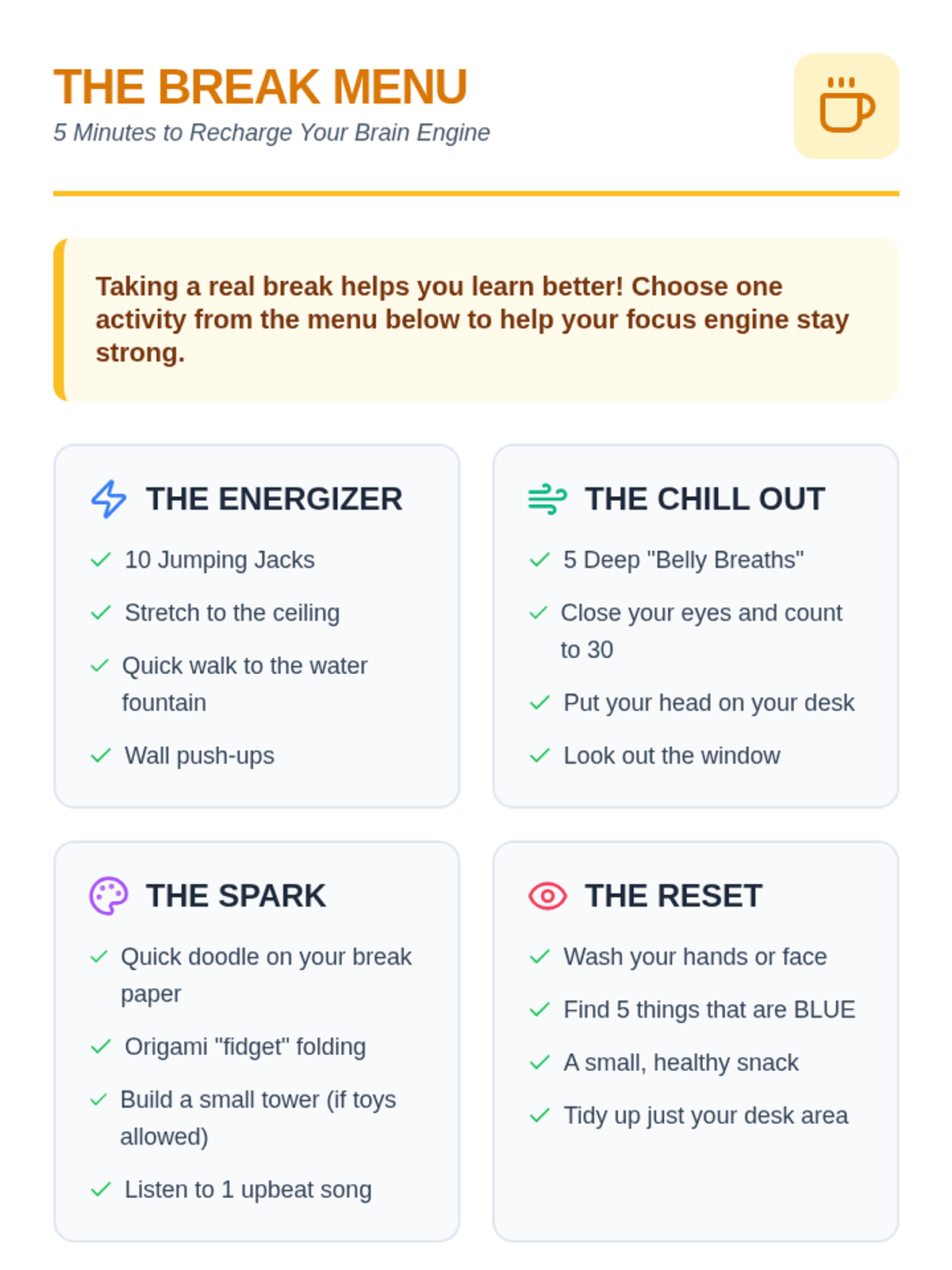 THE BREAK MENU

5 Minutes to Recharge Your Brain Engine

Taking a real break helps you learn better! Choose one activity from the menu below to help your focus engine stay strong.

THE ENERGIZER

✓ 10 Jumping Jacks
✓ Stretch to the ceiling
✓ Quick walk to the water fountain
✓ Wall push-ups

THE CHILL OUT

✓ 5 Deep "Belly Breaths"
✓ Close your eyes and count to 30
✓ Put your head on your desk
✓ Look out the window

THE SPARK

✓ Quick doodle on your break paper
✓ Origami "fidget" folding
✓ Build a small tower (if toys allowed)
✓ Listen to 1 upbeat song

THE RESET

✓ Wash your hands or face
✓ Find 5 things that are BLUE
✓ A small, healthy snack
✓ Tidy up just your desk area